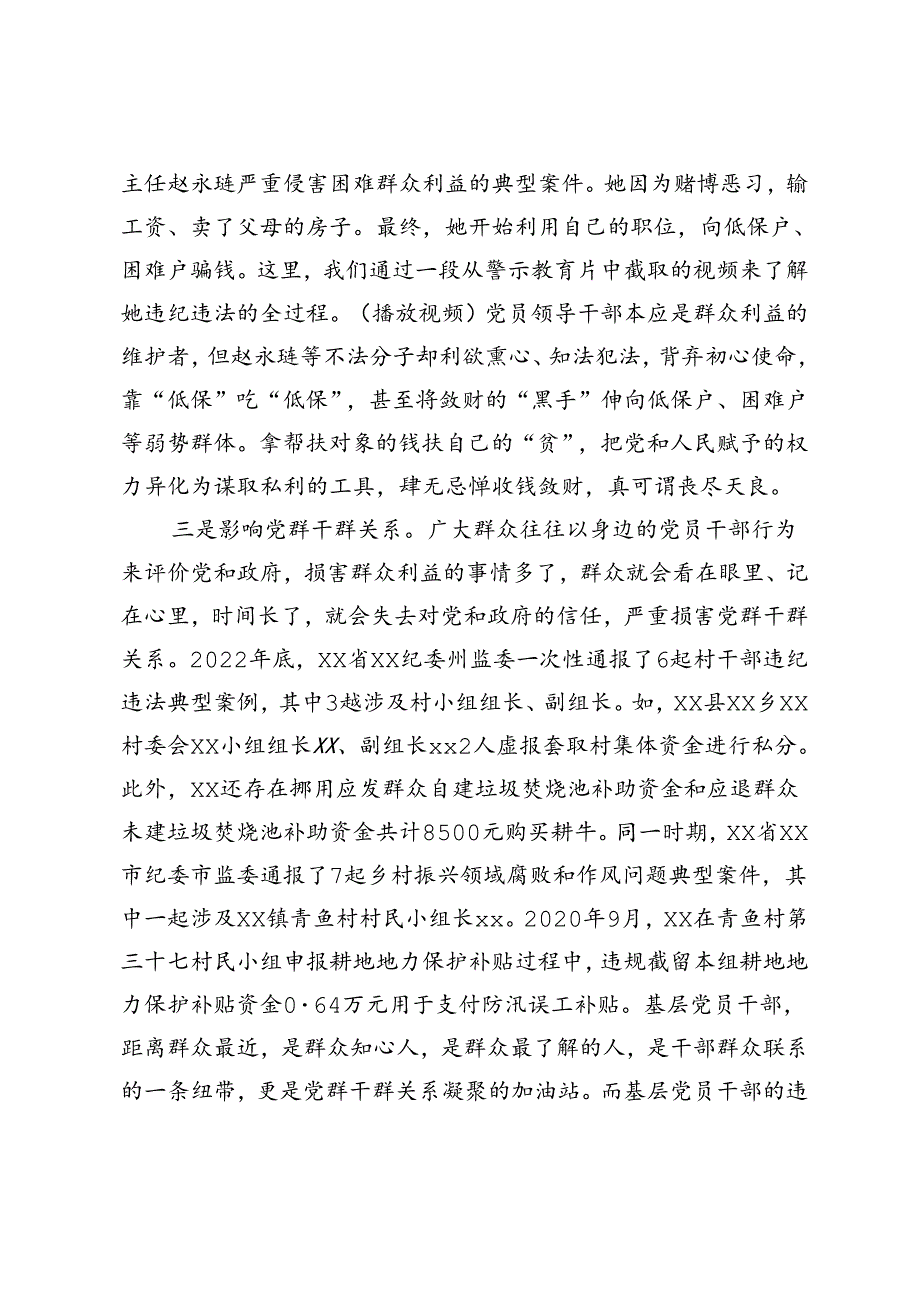 主任赵永琏严重侵害困难群众利益的典型案件。她因为赌博恶习，输工资、卖了父母的房子。最终，她开始利用自己的职位，向低保户、困难户骗钱。这里，我们通过一段从警示教育片中截取的视频来了解她违纪违法的全过程。（播放视频）党员领导干部本应是群众利益的维护者，但赵永琏等不法分子却利欲熏心、知法犯法，背弃初心使命，靠“低保”吃“低保”，甚至将敛财的“黑手”伸向低保户、困难户等弱势群体。拿帮扶对象的钱扶自己的“贫”，把党和人民赋予的权力异化为谋取私利的工具，肆无忌惮收钱敛财，真可谓丧尽天良。

三是影响党群干群关系。广大群众往往以身边的党员干部行为来评价党和政府，损害群众利益的事情多了，群众就会看在眼里、记在心里，时间长了，就会失去对党和政府的信任，严重损害党群干群关系。2022年底，XX省XX纪委州监委一次性通报了6起村干部违纪违法典型案例，其中3越涉及村小组组长、副组长。如，XX县XX乡XX村委会XX小组组长XX、副组长xx2人虚报套取村集体资金进行私分。此外，XX还存在挪用应发群众自建垃圾焚烧池补助资金和应退群众未建垃圾焚烧池补助资金共计8500元购买耕牛。同一时期，XX省XX市纪委市监委通报了7起乡村振兴领域腐败和作风问题典型案件，其中一起涉及XX镇青鱼村村民小组长xx。2020年9月，XX在青鱼村第三十七村民小组申报耕地地力保护补贴过程中，违规截留本组耕地地力保护补贴资金0·64万元用于支付防汛误工补贴。基层党员干部，距离群众最近，是群众知心人，是群众最了解的人，是干部群众联系的一条纽带，更是党群干群关系凝聚的加油站。而基层党员干部的违